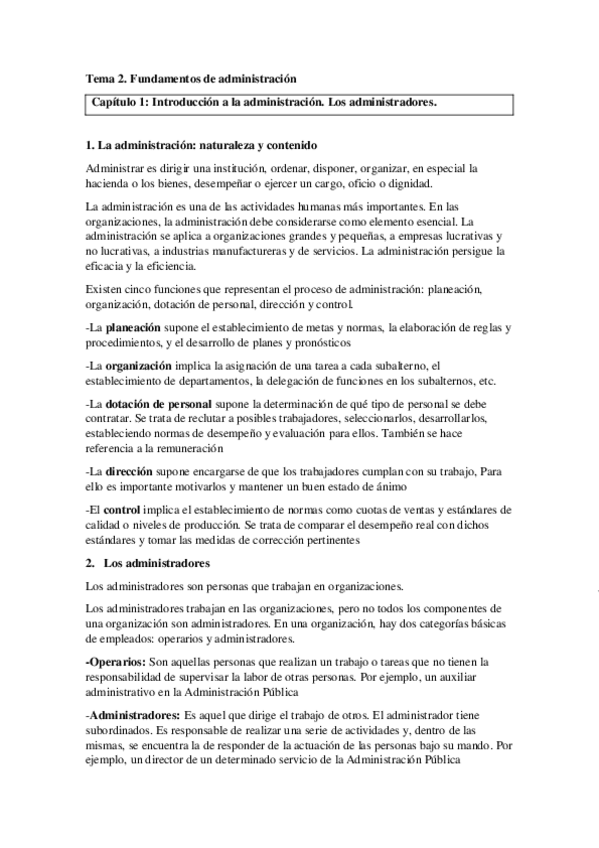 Tema 2. Fundamentos de administración

Capítulo 1: Introducción a la administración. Los administradores.

1. La administración: naturaleza y contenido

Administrar es dirigir una institución, ordenar, disponer, organizar, en especial la hacienda o los bienes, desempeñar o ejercer un cargo, oficio o dignidad.

La administración es una de las actividades humanas más importantes. En las organizaciones, la administración debe considerarse como elemento esencial. La administración se aplica a organizaciones grandes y pequeñas, a empresas lucrativas y no lucrativas, a industrias manufactureras y de servicios. La administración persigue la eficacia y la eficiencia.

Existen cinco funciones que representan el proceso de administración: planeación, organización, dotación de personal, dirección y control.

-La planeación supone el establecimiento de metas y normas, la elaboración de reglas y procedimientos, y el desarrollo de planes y pronósticos

-La organización implica la asignación de una tarea a cada subalterno, el establecimiento de departamentos, la delegación de funciones en los subalternos, etc.

-La dotación de personal supone la determinación de qué tipo de personal se debe contratar. Se trata de reclutar a posibles trabajadores, seleccionarlos, desarrollarlos, estableciendo normas de desempeño y evaluación para ellos. También se hace referencia a la remuneración

-La dirección supone encargarse de que los trabajadores cumplan con su trabajo, Para ello es importante motivarlos y mantener un buen estado de ánimo

-El control implica el establecimiento de normas como cuotas de ventas y estándares de calidad o niveles de producción. Se trata de comparar el desempeño real con dichos estándares y tomar las medidas de corrección pertinentes

2. Los administradores

Los administradores son personas que trabajan en organizaciones.

Los administradores trabajan en las organizaciones, pero no todos los componentes de una organización son administradores. En una organización, hay dos categorías básicas de empleados: operarios y administradores.

-Operarios: Son aquellas personas que realizan un trabajo o tareas que no tienen la responsabilidad de supervisar la labor de otras personas. Por ejemplo, un auxiliar administrativo en la Administración Pública

-Administradores: Es aquel que dirige el trabajo de otros. El administrador tiene subordinados. Es responsable de realizar una serie de actividades y, dentro de las mismas, se encuentra la de responder de la actuación de las personas bajo su mando. Por ejemplo, un director de un determinado servicio de la Administración Pública